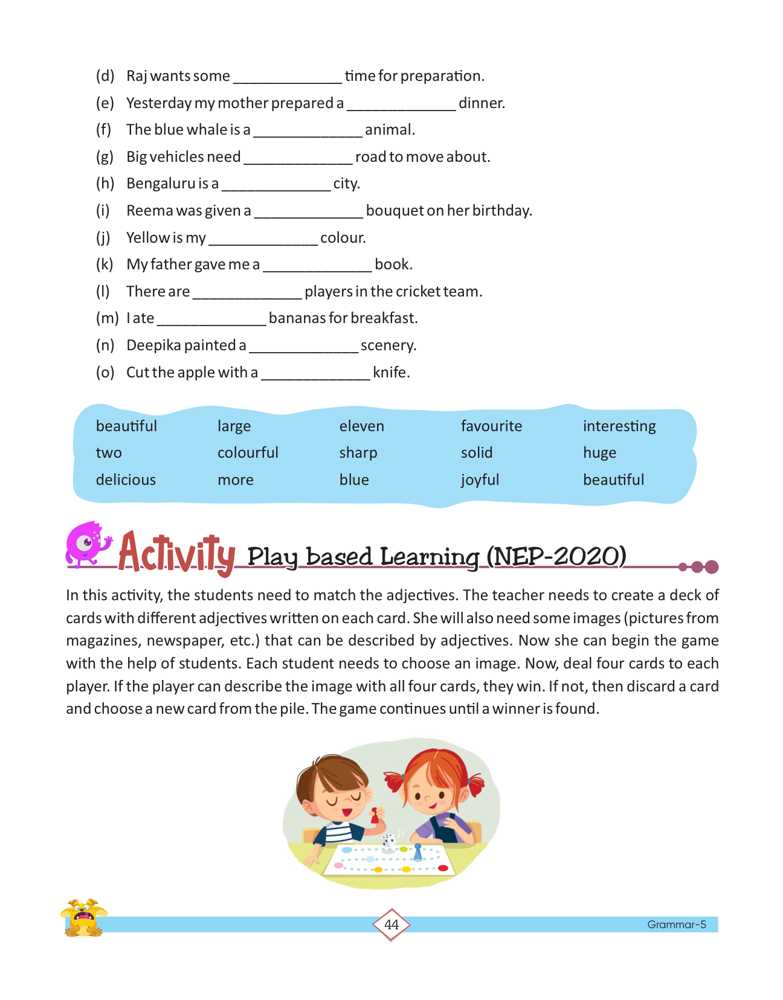 (d) Raj wants some _____________ time for preparation.
(e) Yesterday my mother prepared a _____________ dinner.
(f) The blue whale is a _____________ animal.
(g) Big vehicles need _____________ road to move about.
(h) Bengaluru is a _____________ city.
(i) Reema was given a _____________ bouquet on her birthday.
(j) Yellow is my _____________ colour.
(k) My father gave me a _____________ book.
(l) There are _____________ players in the cricket team.
(m) I ate _____________ bananas for breakfast.
(n) Deepika painted a _____________ scenery.
(o) Cut the apple with a _____________ knife.

| beautiful | large | eleven | favourite | interesting |
|---|---|---|---|---|
| two | colourful | sharp | solid | huge |
| delicious | more | blue | joyful | beautiful |

Activity Play based Learning (NEP-2020)

In this activity, the students need to match the adjectives. The teacher needs to create a deck of cards with different adjectives written on each card. She will also need some images (pictures from magazines, newspaper, etc.) that can be described by adjectives. Now she can begin the game with the help of students. Each student needs to choose an image. Now, deal four cards to each player. If the player can describe the image with all four cards, they win. If not, then discard a card and choose a new card from the pile. The game continues until a winner is found.

44

Grammar-5